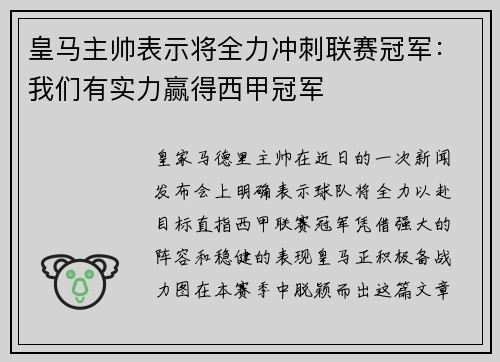 皇马主帅表示将全力冲刺联赛冠军：我们有实力赢得西甲冠军

皇家马德里主帅在近日的一次新闻发布会上明确表示球队将全力以赴目标直指西甲联赛冠军凭借强大的阵容和稳健的表现皇马正积极备战力图在本赛季中脱颖而出这篇文章